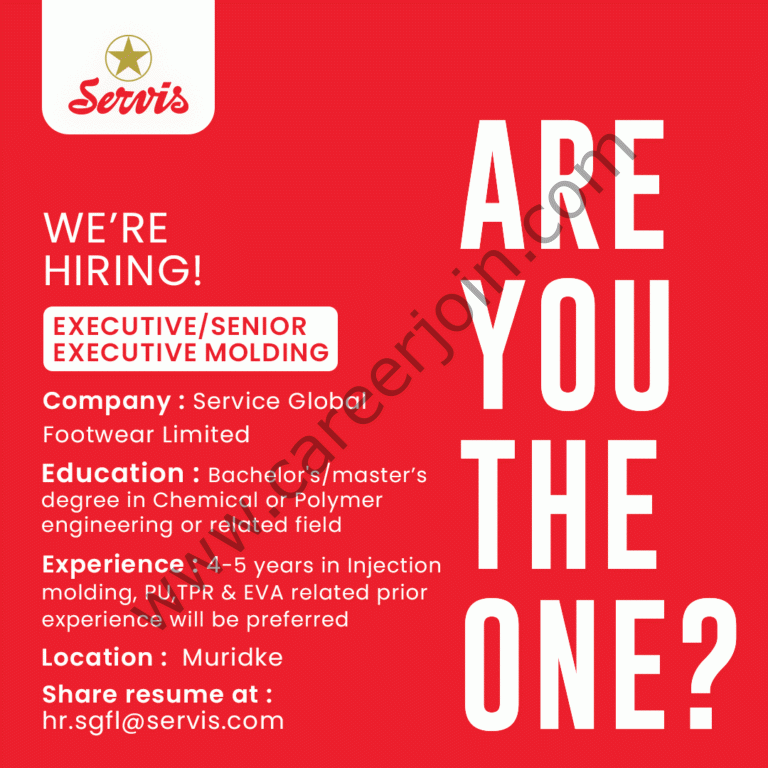 Servis

WE'RE HIRING!

EXECUTIVE/SENIOR EXECUTIVE MOLDING

Company : Service Global Footwear Limited

Education : Bachelor's/master's degree in Chemical or Polymer engineering or related field

Experience : 4-5 years in Injection molding, PU,TPR & EVA related prior experience will be preferred

Location : Muridke

Share resume at :
hr.sgfl@servis.com

ARE
YOU
THE
ONE?

www.careerjoin.com